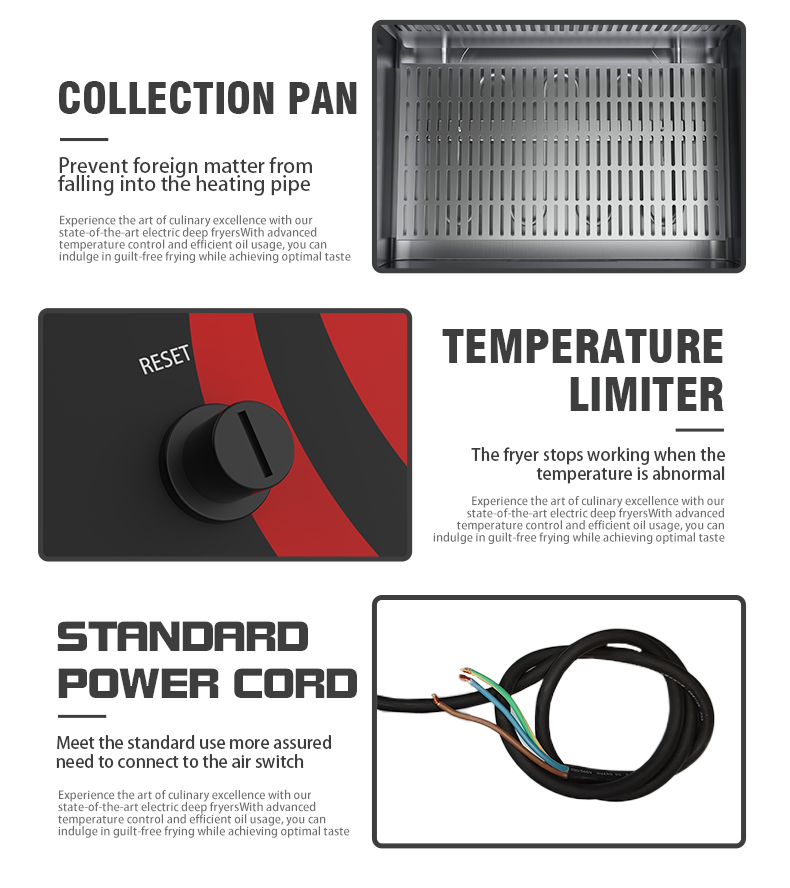 COLLECTION PAN

Prevent foreign matter from falling into the heating pipe

Experience the art of culinary excellence with our state-of-the-art electric deep fryersWith advanced temperature control and efficient oil usage, you can indulge in guilt-free frying while achieving optimal taste

RESET

TEMPERATURE LIMITER

The fryer stops working when the temperature is abnormal

Experience the art of culinary excellence with our state-of-the-art electric deep fryersWith advanced temperature control and efficient oil usage, you can indulge in guilt-free frying while achieving optimal taste

STANDARD POWER CORD

Meet the standard use more assured need to connect to the air switch

Experience the art of culinary excellence with our state-of-the-art electric deep fryersWith advanced temperature control and efficient oil usage, you can indulge in guilt-free frying while achieving optimal taste